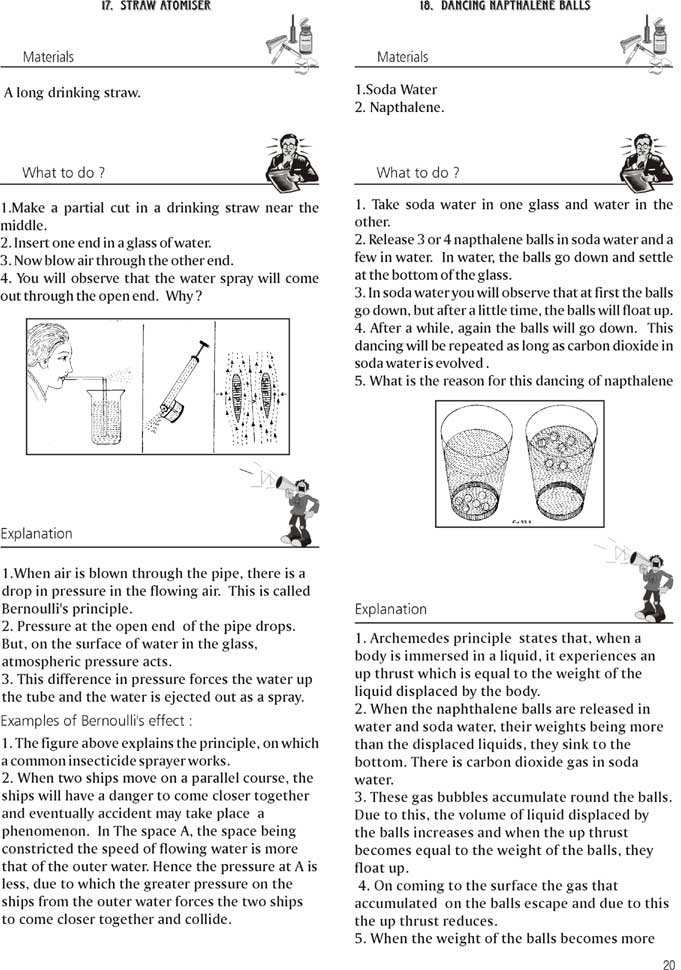 17. STRAW ATOMISER

Materials

A long drinking straw.

What to do ?

1.Make a partial cut in a drinking straw near the middle.
2. Insert one end in a glass of water.
3. Now blow air through the other end.
4. You will observe that the water spray will come out through the open end. Why ?

Explanation

1.When air is blown through the pipe, there is a drop in pressure in the flowing air. This is called Bernoulli's principle.
2. Pressure at the open end of the pipe drops. But, on the surface of water in the glass, atmospheric pressure acts.
3. This difference in pressure forces the water up the tube and the water is ejected out as a spray.

Examples of Bernoulli's effect :

1. The figure above explains the principle, on which a common insecticide sprayer works.
2. When two ships move on a parallel course, the ships will have a danger to come closer together and eventually accident may take place a phenomenon. In The space A, the space being constricted the speed of flowing water is more that of the outer water. Hence the pressure at A is less, due to which the greater pressure on the ships from the outer water forces the two ships to come closer together and collide.

18. DANCING NAPTHALENE BALLS

Materials

1.Soda Water
2. Napthalene.

What to do ?

1. Take soda water in one glass and water in the other.
2. Release 3 or 4 napthalene balls in soda water and a few in water. In water, the balls go down and settle at the bottom of the glass.
3. In soda water you will observe that at first the balls go down, but after a little time, the balls will float up.
4. After a while, again the balls will go down. This dancing will be repeated as long as carbon dioxide in soda water is evolved .
5. What is the reason for this dancing of napthalene

Explanation

1. Archemedes principle states that, when a body is immersed in a liquid, it experiences an up thrust which is equal to the weight of the liquid displaced by the body.
2. When the naphthalene balls are released in water and soda water, their weights being more than the displaced liquids, they sink to the bottom. There is carbon dioxide gas in soda water.
3. These gas bubbles accumulate round the balls. Due to this, the volume of liquid displaced by the balls increases and when the up thrust becomes equal to the weight of the balls, they float up.
4. On coming to the surface the gas that accumulated on the balls escape and due to this the up thrust reduces.
5. When the weight of the balls becomes more

20